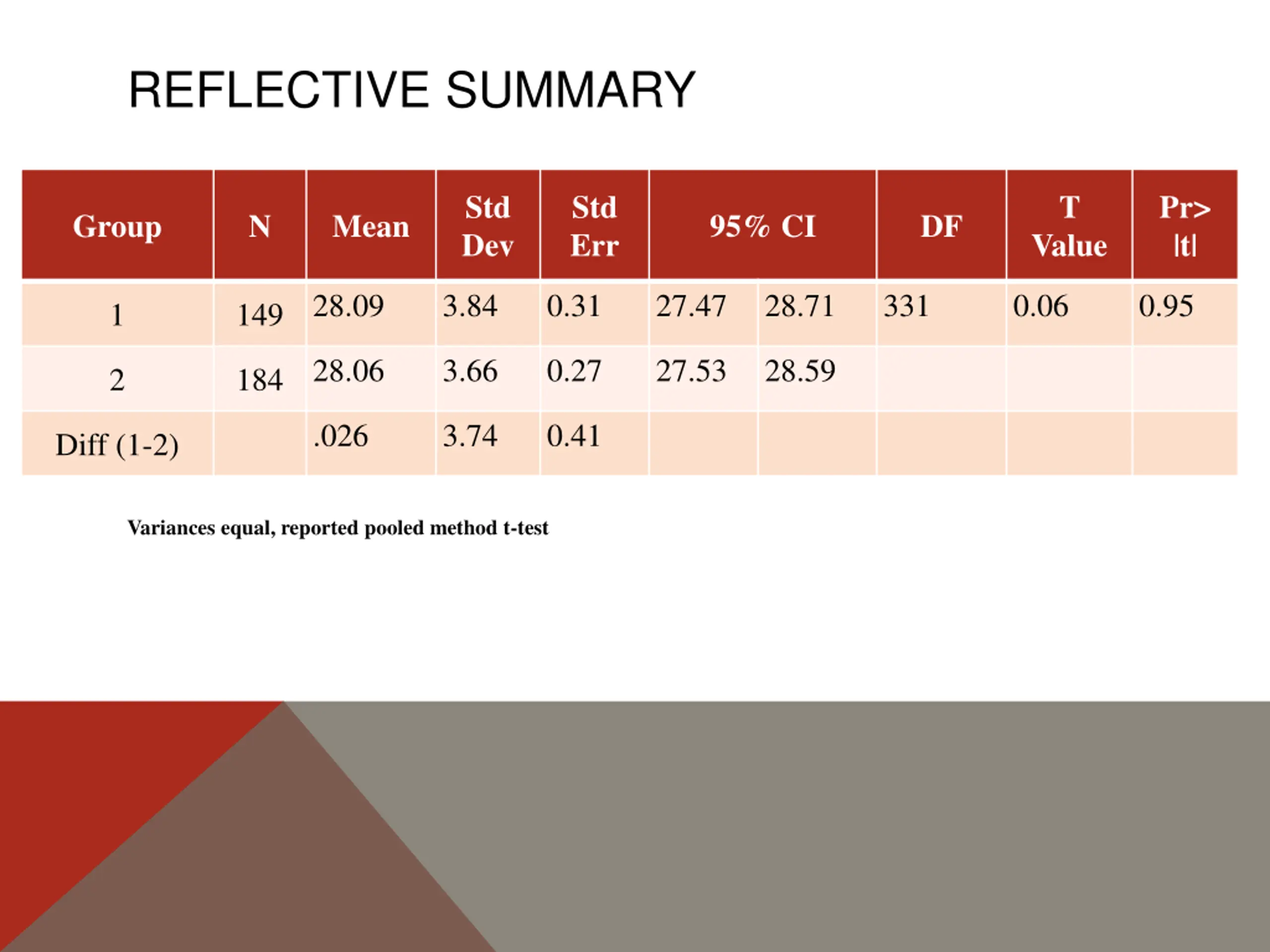 REFLECTIVE SUMMARY

| Group | N | Mean | Std Dev | Std Err | 95% CI | | DF | T Value | Pr> \|t\| |
|---|---|---|---|---|---|---|---|---|---|
| 1 | 149 | 28.09 | 3.84 | 0.31 | 27.47 | 28.71 | 331 | 0.06 | 0.95 |
| 2 | 184 | 28.06 | 3.66 | 0.27 | 27.53 | 28.59 | | | |
| Diff (1-2) | | .026 | 3.74 | 0.41 | | | | | |

Variances equal, reported pooled method t-test